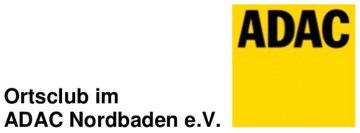 Ortsclub im
ADAC Nordbaden e.V.

ADAC